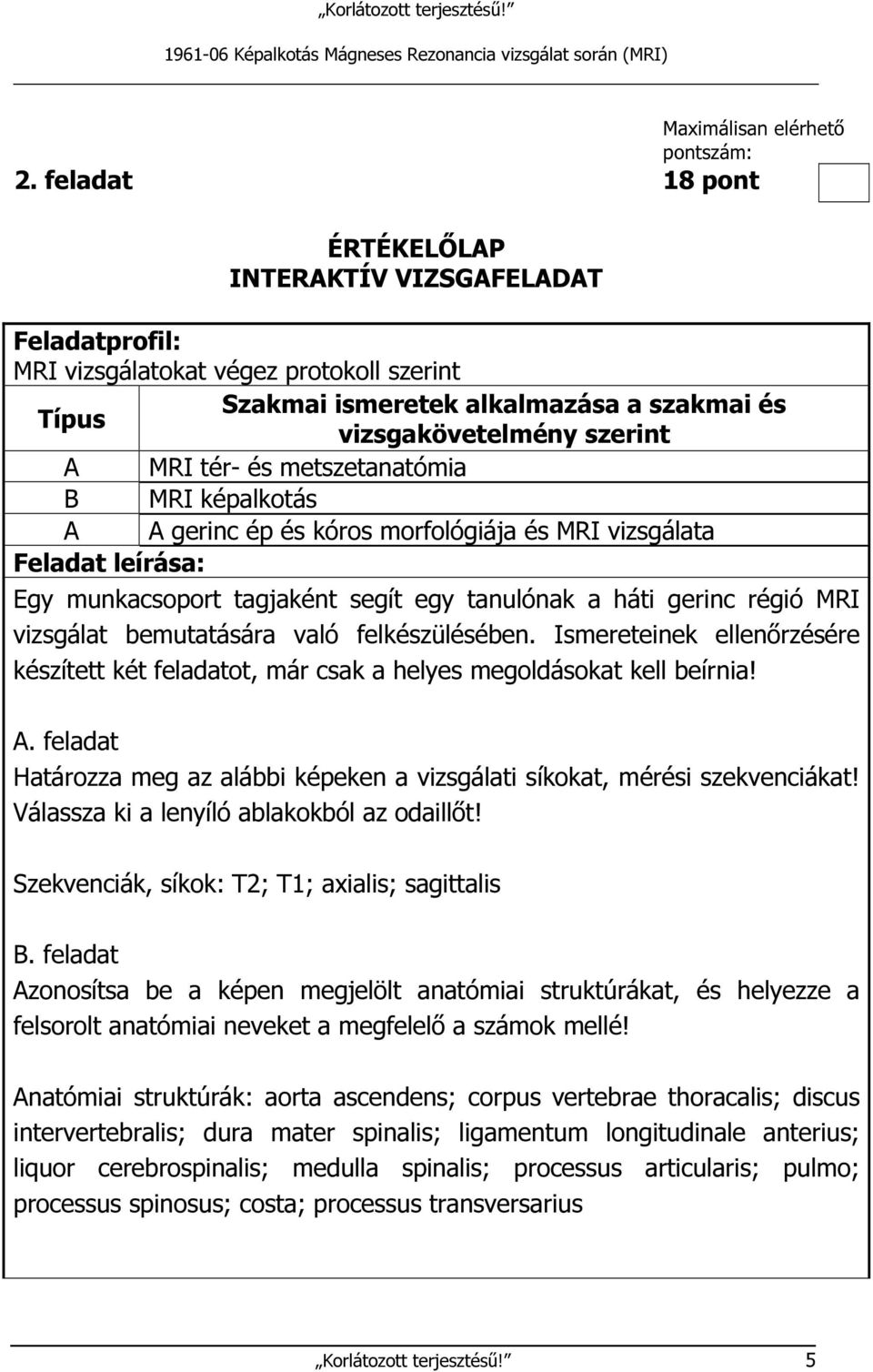 „Korlátozott terjesztésű!”

1961-06 Képalkotás Mágneses Rezonancia vizsgálat során (MRI)

2. feladat

Maximálisan elérhető pontszám:
18 pont

ÉRTÉKELŐLAP
INTERAKTÍV VIZSGAFELADAT

Feladatprofil:
MRI vizsgálatokat végez protokoll szerint

| Típus | Szakmai ismeretek alkalmazása a szakmai és vizsgakövetelmény szerint |
|---|---|
| A | MRI tér- és metszetanatómia |
| B | MRI képalkotás |
| A | A gerinc ép és kóros morfológiája és MRI vizsgálata |

Feladat leírása:
Egy munkacsoport tagjaként segít egy tanulónak a háti gerinc régió MRI vizsgálat bemutatására való felkészülésében. Ismereteinek ellenőrzésére készített két feladatot, már csak a helyes megoldásokat kell beírnia!

A. feladat
Határozza meg az alábbi képeken a vizsgálati síkokat, mérési szekvenciákat! Válassza ki a lenyíló ablakokból az odaillőt!

Szekvenciák, síkok: T2; T1; axialis; sagittalis

B. feladat
Azonosítsa be a képen megjelölt anatómiai struktúrákat, és helyezze a felsorolt anatómiai neveket a megfelelő a számok mellé!

Anatómiai struktúrák: aorta ascendens; corpus vertebrae thoracalis; discus intervertebralis; dura mater spinalis; ligamentum longitudinale anterius; liquor cerebrospinalis; medulla spinalis; processus articularis; pulmo; processus spinosus; costa; processus transversarius

„Korlátozott terjesztésű!” 5